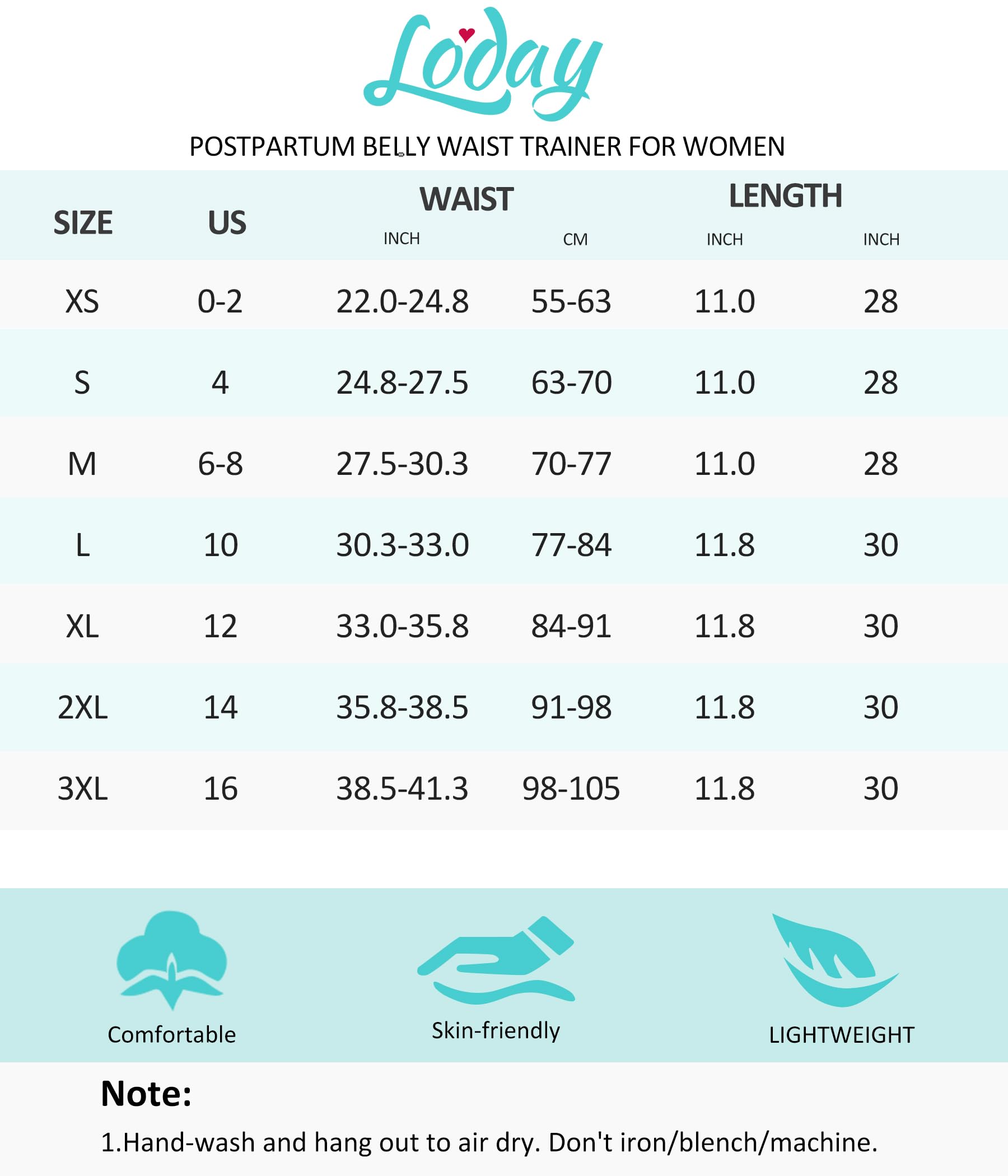 Loday

POSTPARTUM BELLY WAIST TRAINER FOR WOMEN

| SIZE | US | WAIST INCH | WAIST CM | LENGTH INCH | LENGTH INCH |
|---|---|---|---|---|---|
| XS | 0-2 | 22.0-24.8 | 55-63 | 11.0 | 28 |
| S | 4 | 24.8-27.5 | 63-70 | 11.0 | 28 |
| M | 6-8 | 27.5-30.3 | 70-77 | 11.0 | 28 |
| L | 10 | 30.3-33.0 | 77-84 | 11.8 | 30 |
| XL | 12 | 33.0-35.8 | 84-91 | 11.8 | 30 |
| 2XL | 14 | 35.8-38.5 | 91-98 | 11.8 | 30 |
| 3XL | 16 | 38.5-41.3 | 98-105 | 11.8 | 30 |

Comfortable

Skin-friendly

LIGHTWEIGHT

Note:

1.Hand-wash and hang out to air dry. Don't iron/blench/machine.